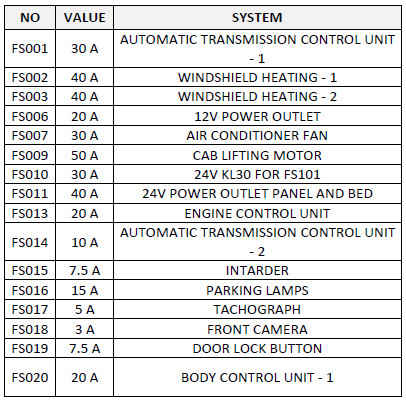 | NO | VALUE | SYSTEM |
|---|---|---|
| FS001 | 30 A | AUTOMATIC TRANSMISSION CONTROL UNIT - 1 |
| FS002 | 40 A | WINDSHIELD HEATING - 1 |
| FS003 | 40 A | WINDSHIELD HEATING - 2 |
| FS006 | 20 A | 12V POWER OUTLET |
| FS007 | 30 A | AIR CONDITIONER FAN |
| FS009 | 50 A | CAB LIFTING MOTOR |
| FS010 | 30 A | 24V KL30 FOR FS101 |
| FS011 | 40 A | 24V POWER OUTLET PANEL AND BED |
| FS013 | 20 A | ENGINE CONTROL UNIT |
| FS014 | 10 A | AUTOMATIC TRANSMISSION CONTROL UNIT - 2 |
| FS015 | 7.5 A | INTARDER |
| FS016 | 15 A | PARKING LAMPS |
| FS017 | 5 A | TACHOGRAPH |
| FS018 | 3 A | FRONT CAMERA |
| FS019 | 7.5 A | DOOR LOCK BUTTON |
| FS020 | 20 A | BODY CONTROL UNIT - 1 |